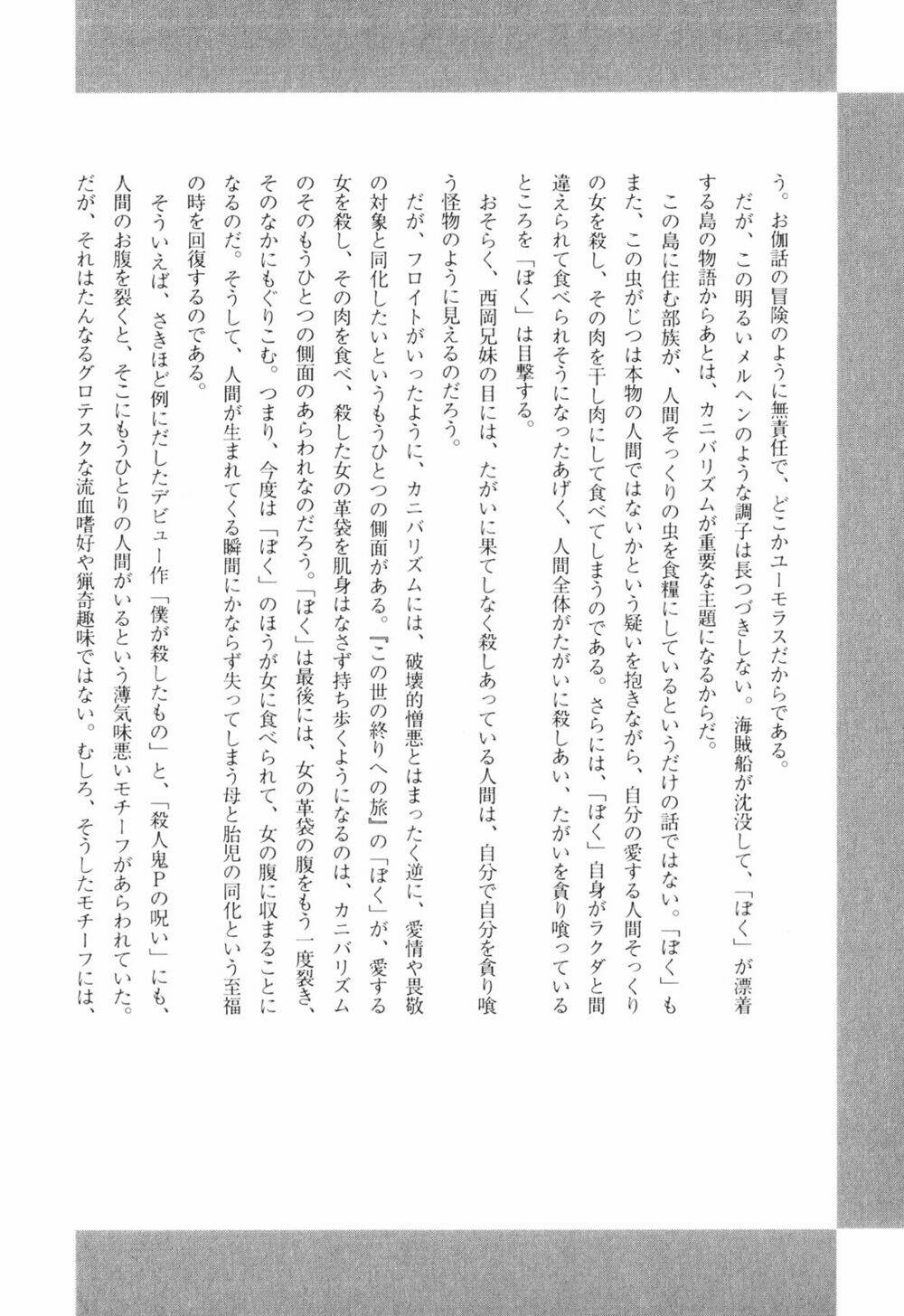 う。お伽話の冒険のように無責任で、どこかユーモラスだからである。

だが、この明るいメルヘンのような調子は長つづきしない。海賊船が沈没して、「ぼく」が漂着する島の物語からあとは、カニバリズムが重要な主題になるからだ。

この島に住む部族が、人間そっくりの虫を食糧にしているというだけの話ではない。「ぼく」もまた、この虫がじつは本物の人間ではないかという疑いを抱きながら、自分の愛する人間そっくりの女を殺し、その肉を干し肉にして食べてしまうのである。さらには、「ぼく」自身がラクダと間違えられて食べられそうになったあげく、人間全体がたがいに殺しあい、たがいを貪り喰っているところを「ぼく」は目撃する。

おそらく、西岡兄妹の目には、たがいに果てしなく殺しあっている人間は、自分で自分を貪り喰う怪物のように見えるのだろう。

だが、フロイトがいったように、カニバリズムには、破壊的憎悪とはまったく逆に、愛情や畏敬の対象と同化したいというもうひとつの側面がある。『この世の終りへの旅』の「ぼく」が、愛する女を殺し、その肉を食べ、殺した女の革袋を肌身はなさず持ち歩くようになるのは、カニバリズムのそのもうひとつの側面のあらわれなのだろう。「ぼく」は最後には、女の革袋の腹をもう一度裂き、そのなかにもぐりこむ。つまり、今度は「ぼく」のほうが女に食べられて、女の腹に収まることになるのだ。そうして、人間が生まれてくる瞬間にかならず失ってしまう母と胎児の同化という至福の時を回復するのである。

そういえば、さきほど例にだしたデビュー作「僕が殺したもの」と、「殺人鬼Pの呪い」にも、人間のお腹を裂くと、そこにもうひとりの人間がいるという薄気味悪いモチーフがあらわれていた。だが、それはたんなるグロテスクな流血嗜好や猟奇趣味ではない。むしろ、そうしたモチーフには、